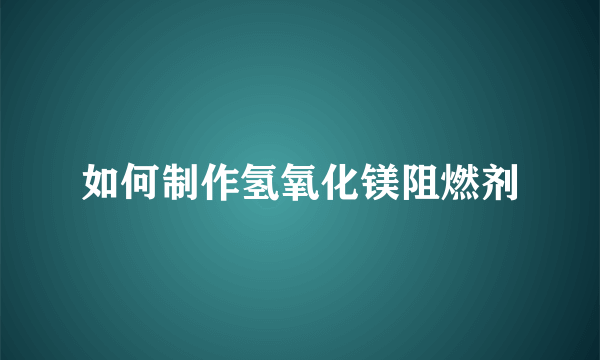 如何制作氢氧化镁阻燃剂